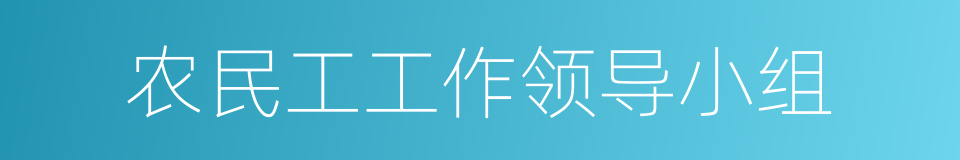 农民工工作领导小组